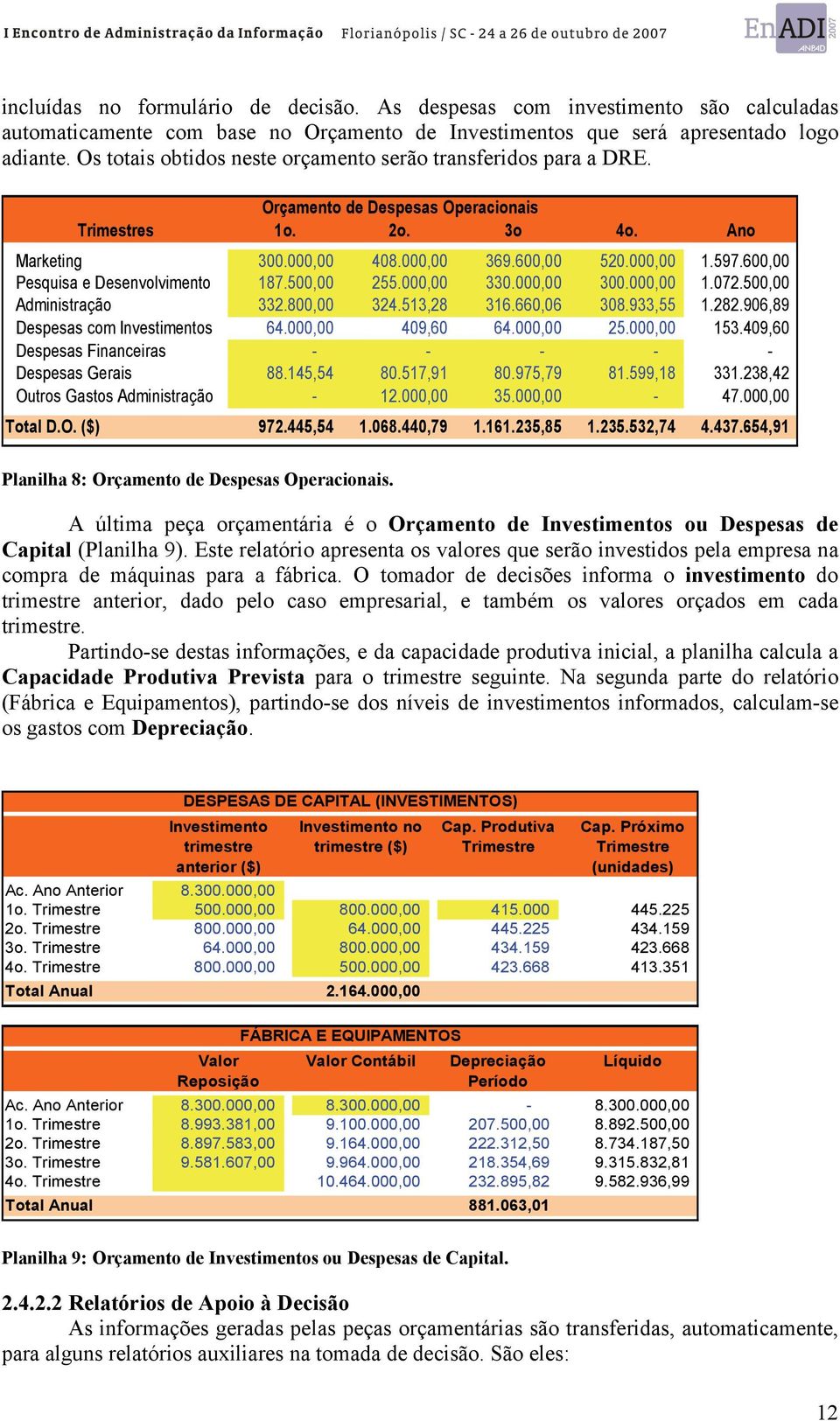 I Encontro de Administração da Informação Florianópolis / SC - 24 a 26 de outubro de 2007

EnADI 2007 ANPAD

incluídas no formulário de decisão. As despesas com investimento são calculadas automaticamente com base no Orçamento de Investimentos que será apresentado logo adiante. Os totais obtidos neste orçamento serão transferidos para a DRE.

Orçamento de Despesas Operacionais

| Trimestres | 1o. | 2o. | 3o | 4o. | Ano |
|---|---|---|---|---|---|
| Marketing | 300.000,00 | 408.000,00 | 369.600,00 | 520.000,00 | 1.597.600,00 |
| Pesquisa e Desenvolvimento | 187.500,00 | 255.000,00 | 330.000,00 | 300.000,00 | 1.072.500,00 |
| Administração | 332.800,00 | 324.513,28 | 316.660,06 | 308.933,55 | 1.282.906,89 |
| Despesas com Investimentos | 64.000,00 | 409,60 | 64.000,00 | 25.000,00 | 153.409,60 |
| Despesas Financeiras | - | - | - | - | - |
| Despesas Gerais | 88.145,54 | 80.517,91 | 80.975,79 | 81.599,18 | 331.238,42 |
| Outros Gastos Administração | - | 12.000,00 | 35.000,00 | - | 47.000,00 |
| Total D.O. ($) | 972.445,54 | 1.068.440,79 | 1.161.235,85 | 1.235.532,74 | 4.437.654,91 |

Planilha 8: Orçamento de Despesas Operacionais.

A última peça orçamentária é o Orçamento de Investimentos ou Despesas de Capital (Planilha 9). Este relatório apresenta os valores que serão investidos pela empresa na compra de máquinas para a fábrica. O tomador de decisões informa o investimento do trimestre anterior, dado pelo caso empresarial, e também os valores orçados em cada trimestre.

Partindo-se destas informações, e da capacidade produtiva inicial, a planilha calcula a Capacidade Produtiva Prevista para o trimestre seguinte. Na segunda parte do relatório (Fábrica e Equipamentos), partindo-se dos níveis de investimentos informados, calculam-se os gastos com Depreciação.

DESPESAS DE CAPITAL (INVESTIMENTOS)

| | Investimento trimestre anterior ($) | Investimento no trimestre ($) | Cap. Produtiva Trimestre | Cap. Próximo Trimestre (unidades) |
|---|---|---|---|---|
| Ac. Ano Anterior | 8.300.000,00 | | | |
| 1o. Trimestre | 500.000,00 | 800.000,00 | 415.000 | 445.225 |
| 2o. Trimestre | 800.000,00 | 64.000,00 | 445.225 | 434.159 |
| 3o. Trimestre | 64.000,00 | 800.000,00 | 434.159 | 423.668 |
| 4o. Trimestre | 800.000,00 | 500.000,00 | 423.668 | 413.351 |
| Total Anual | | 2.164.000,00 | | |

FÁBRICA E EQUIPAMENTOS

| | Valor Reposição | Valor Contábil | Depreciação Período | Líquido |
|---|---|---|---|---|
| Ac. Ano Anterior | 8.300.000,00 | 8.300.000,00 | - | 8.300.000,00 |
| 1o. Trimestre | 8.993.381,00 | 9.100.000,00 | 207.500,00 | 8.892.500,00 |
| 2o. Trimestre | 8.897.583,00 | 9.164.000,00 | 222.312,50 | 8.734.187,50 |
| 3o. Trimestre | 9.581.607,00 | 9.964.000,00 | 218.354,69 | 9.315.832,81 |
| 4o. Trimestre | | 10.464.000,00 | 232.895,82 | 9.582.936,99 |
| Total Anual | | | 881.063,01 | |

Planilha 9: Orçamento de Investimentos ou Despesas de Capital.

2.4.2.2 Relatórios de Apoio à Decisão
As informações geradas pelas peças orçamentárias são transferidas, automaticamente, para alguns relatórios auxiliares na tomada de decisão. São eles:

12